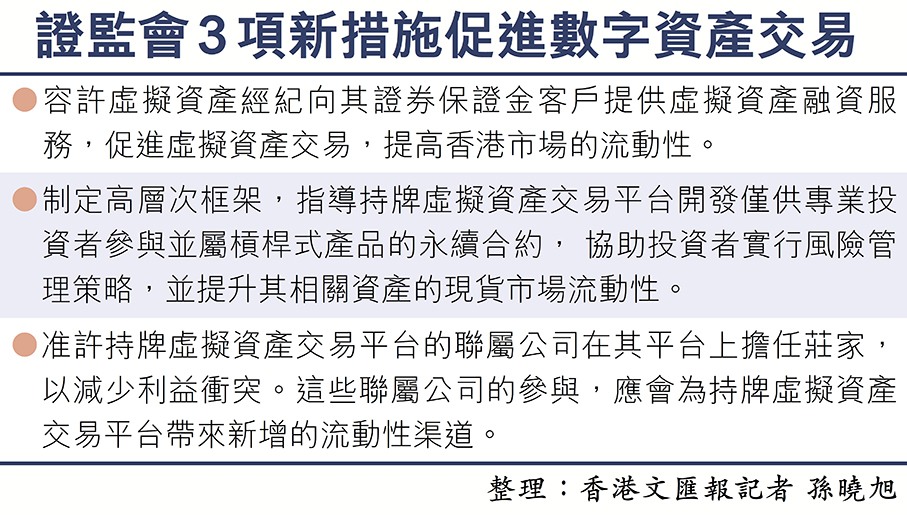 證監會3項新措施促進數字資產交易

• 容許虛擬資產經紀向其證券保證金客戶提供虛擬資產融資服務，促進虛擬資產交易，提高香港市場的流動性。

• 制定高層次框架，指導持牌虛擬資產交易平台開發僅供專業投資者參與並屬槓桿式產品的永續合約，協助投資者實行風險管理策略，並提升其相關資產的現貨市場流動性。

• 准許持牌虛擬資產交易平台的聯屬公司在其平台上擔任莊家，以減少利益衝突。這些聯屬公司的參與，應會為持牌虛擬資產交易平台帶來新增的流動性渠道。

整理：香港文匯報記者 孫曉旭